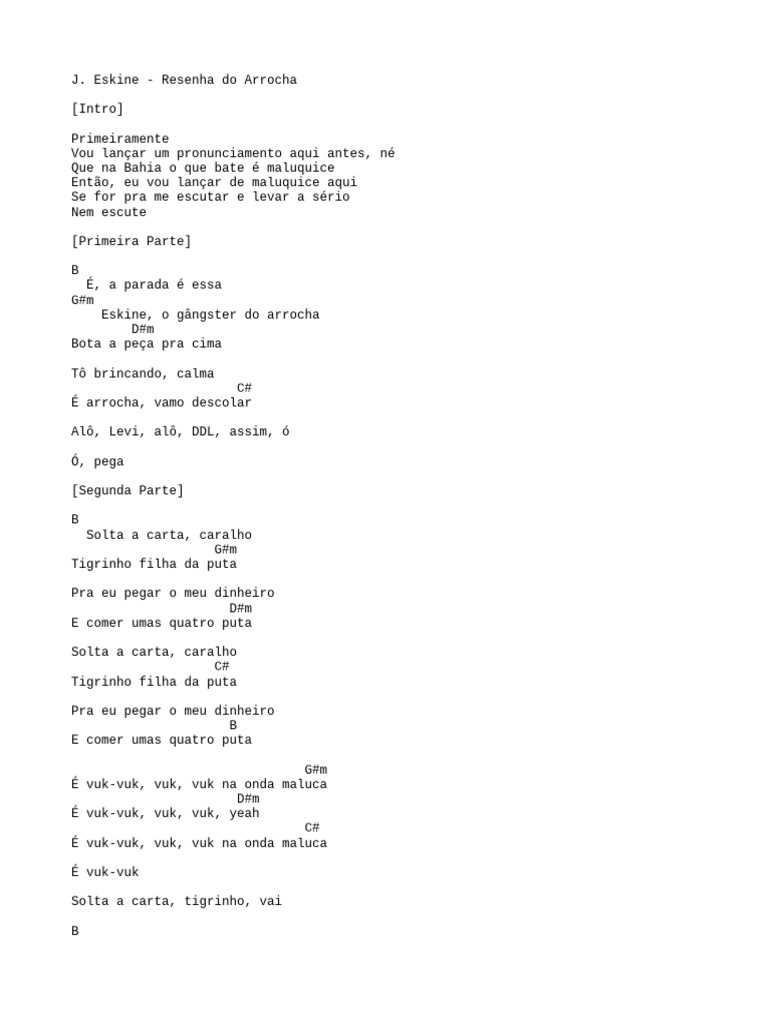 J. Eskine - Resenha do Arrocha

[Intro]

Primeiramente
Vou lançar um pronunciamento aqui antes, né
Que na Bahia o que bate é maluquice
Então, eu vou lançar de maluquice aqui
Se for pra me escutar e levar a sério
Nem escute

[Primeira Parte]

B
  É, a parada é essa
G#m
    Eskine, o gângster do arrocha
        D#m
Bota a peça pra cima

Tô brincando, calma
                      C#
É arrocha, vamo descolar

Alô, Levi, alô, DDL, assim, ó

Ó, pega

[Segunda Parte]

B
  Solta a carta, caralho
                   G#m
Tigrinho filha da puta

Pra eu pegar o meu dinheiro
                     D#m
E comer umas quatro puta

Solta a carta, caralho
                   C#
Tigrinho filha da puta

Pra eu pegar o meu dinheiro
                     B
E comer umas quatro puta

                               G#m
É vuk-vuk, vuk, vuk na onda maluca
                      D#m
É vuk-vuk, vuk, vuk, yeah
                               C#
É vuk-vuk, vuk, vuk na onda maluca

É vuk-vuk

Solta a carta, tigrinho, vai

B